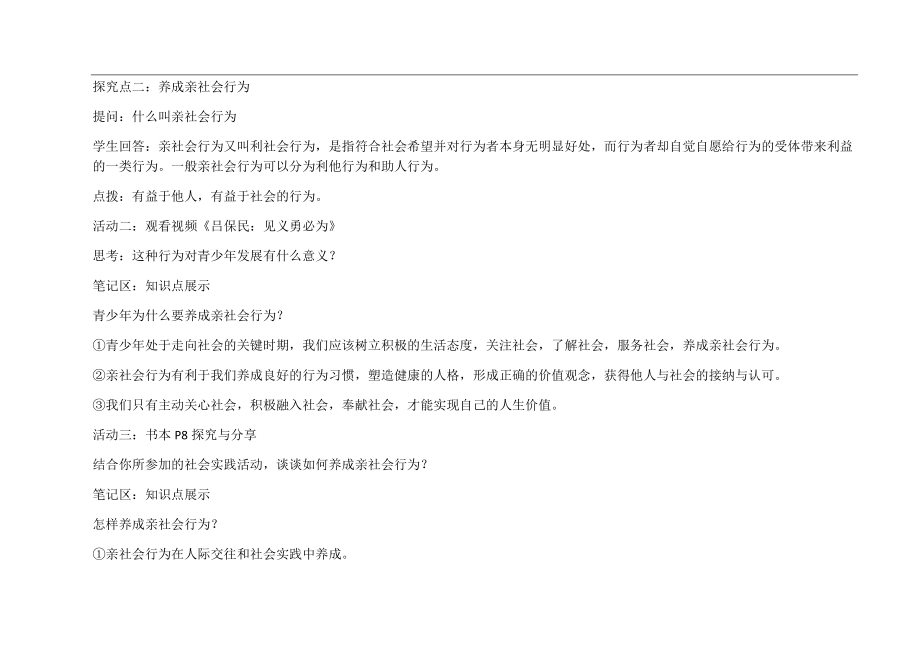 探究点二：养成亲社会行为

提问：什么叫亲社会行为

学生回答：亲社会行为又叫利社会行为，是指符合社会希望并对行为者本身无明显好处，而行为者却自觉自愿给行为的受体带来利益的一类行为。一般亲社会行为可以分为利他行为和助人行为。

点拨：有益于他人，有益于社会的行为。

活动二：观看视频《吕保民：见义勇必为》

思考：这种行为对青少年发展有什么意义？

笔记区：知识点展示

青少年为什么要养成亲社会行为？

①青少年处于走向社会的关键时期，我们应该树立积极的生活态度，关注社会，了解社会，服务社会，养成亲社会行为。

②亲社会行为有利于我们养成良好的行为习惯，塑造健康的人格，形成正确的价值观念，获得他人与社会的接纳与认可。

③我们只有主动关心社会，积极融入社会，奉献社会，才能实现自己的人生价值。

活动三：书本 P8 探究与分享

结合你所参加的社会实践活动，谈谈如何养成亲社会行为？

笔记区：知识点展示

怎样养成亲社会行为？

①亲社会行为在人际交往和社会实践中养成。